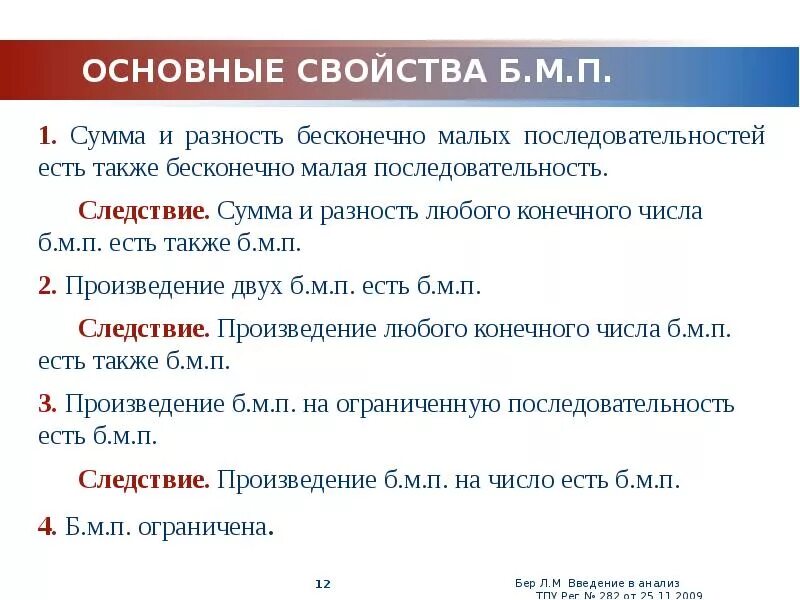 ОСНОВНЫЕ СВОЙСТВА Б.М.П.

1. Сумма и разность бесконечно малых последовательностей есть также бесконечно малая последовательность.

Следствие. Сумма и разность любого конечного числа б.м.п. есть также б.м.п.

2. Произведение двух б.м.п. есть б.м.п.

Следствие. Произведение любого конечного числа б.м.п. есть также б.м.п.

3. Произведение б.м.п. на ограниченную последовательность есть б.м.п.

Следствие. Произведение б.м.п. на число есть б.м.п.

4. Б.м.п. ограничена.

12

Бер Л.М Введение в анализ
ТПУ Рег № 282 от 25.11.2009